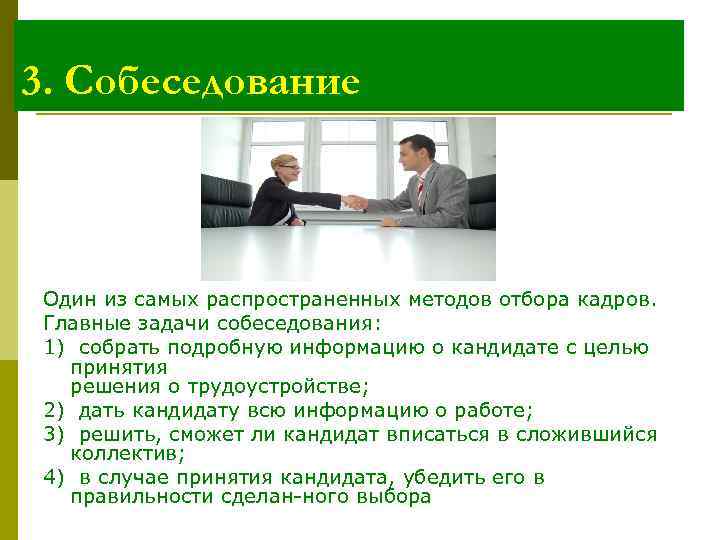 3. Собеседование

Один из самых распространенных методов отбора кадров.
Главные задачи собеседования:
1) собрать подробную информацию о кандидате с целью принятия решения о трудоустройстве;
2) дать кандидату всю информацию о работе;
3) решить, сможет ли кандидат вписаться в сложившийся коллектив;
4) в случае принятия кандидата, убедить его в правильности сделан-ного выбора